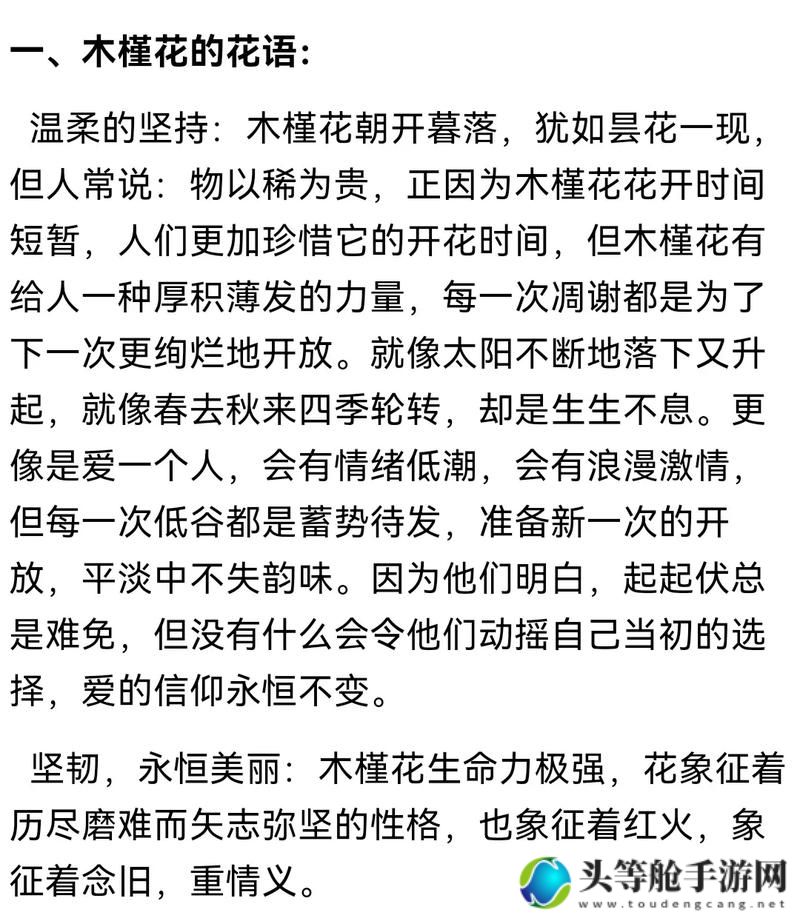 一、木槿花的花语:

温柔的坚持：木槿花朝开暮落，犹如昙花一现，但人常说：物以稀为贵，正因为木槿花花开时间短暂，人们更加珍惜它的开花时间，但木槿花有给人一种厚积薄发的力量，每一次凋谢都是为了下一次更绚烂地开放。就像太阳不断地落下又升起，就像春去秋来四季轮转，却是生生不息。更像是爱一个人，会有情绪低潮，会有浪漫激情，但每一次低谷都是蓄势待发，准备新一次的开放，平淡中不失韵味。因为他们明白，起起伏总是难免，但没有什么会令他们动摇自己当初的选择，爱的信仰永恒不变。

坚韧，永恒美丽：木槿花生命力极强，花象征着历尽磨难而矢志弥坚的性格，也象征着红火，象征着念旧，重情义。

头等舱手游网
www.toudengcang.net